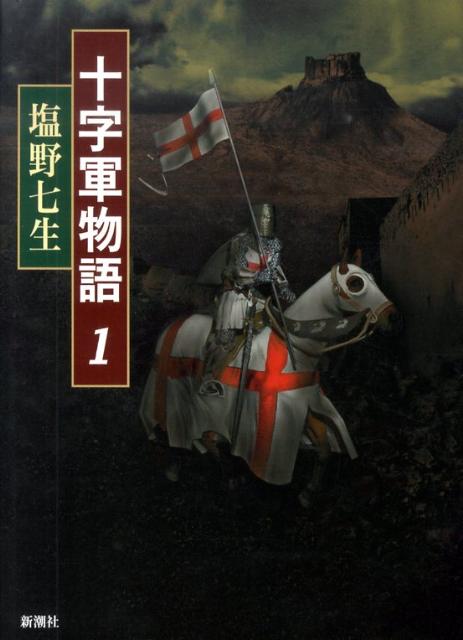 十字軍物語 1

塩野七生

新潮社